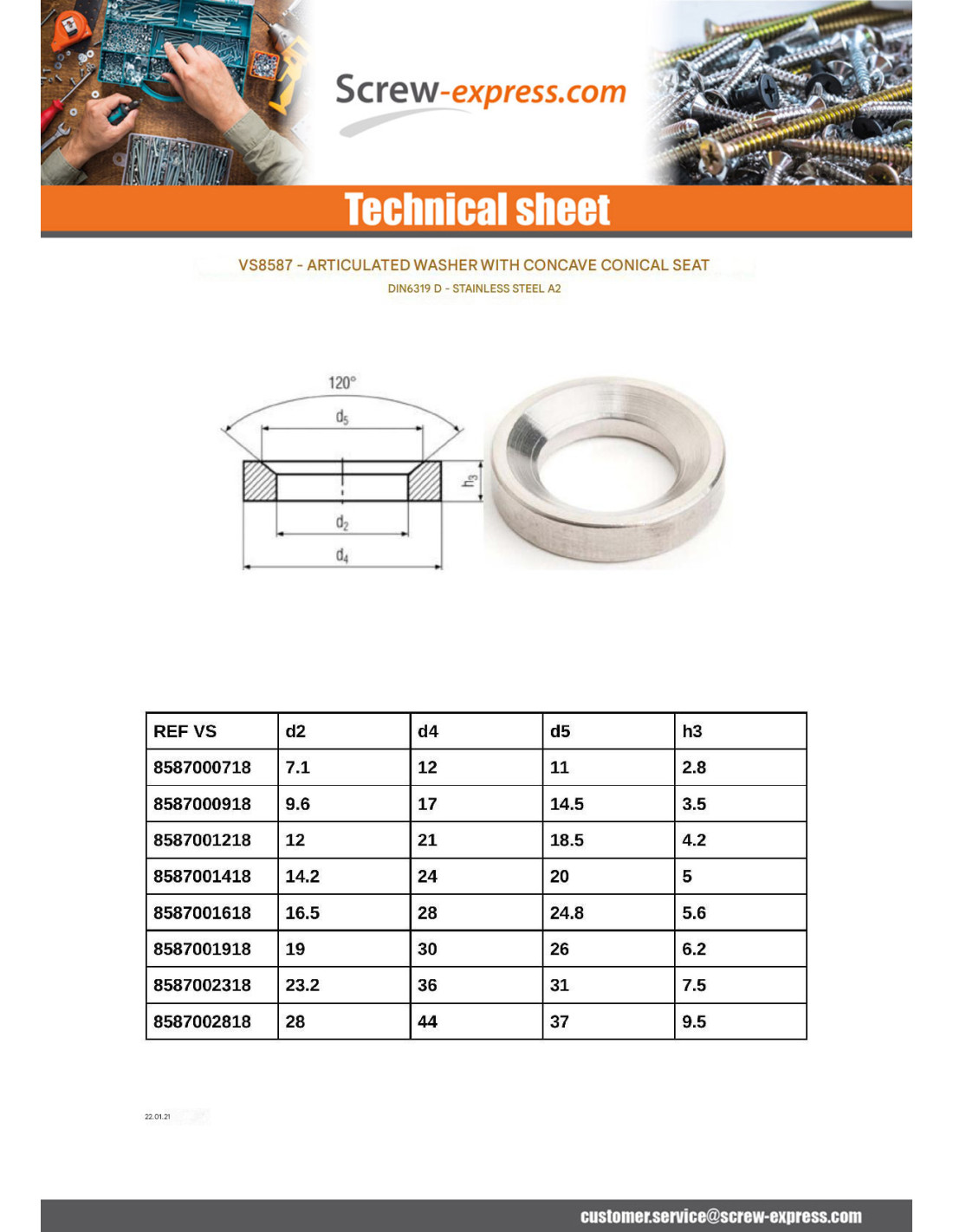 Screw-express.com

Technical sheet

VS8587 - ARTICULATED WASHER WITH CONCAVE CONICAL SEAT

DIN6319 D - STAINLESS STEEL A2

120°
$d_5$
$h_3$
$d_2$
$d_4$

| REF VS | d2 | d4 | d5 | h3 |
|---|---|---|---|---|
| 8587000718 | 7.1 | 12 | 11 | 2.8 |
| 8587000918 | 9.6 | 17 | 14.5 | 3.5 |
| 8587001218 | 12 | 21 | 18.5 | 4.2 |
| 8587001418 | 14.2 | 24 | 20 | 5 |
| 8587001618 | 16.5 | 28 | 24.8 | 5.6 |
| 8587001918 | 19 | 30 | 26 | 6.2 |
| 8587002318 | 23.2 | 36 | 31 | 7.5 |
| 8587002818 | 28 | 44 | 37 | 9.5 |

22.01.21

customer.service@screw-express.com